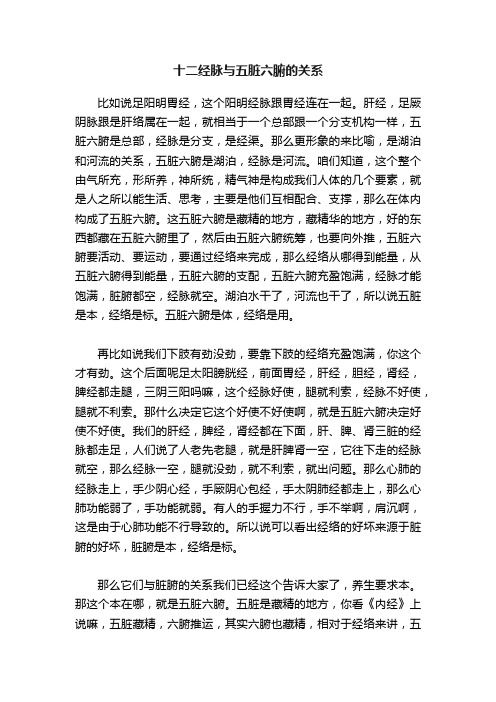 十二经脉与五脏六腑的关系

比如说足阳明胃经，这个阳明经脉跟胃经连在一起。肝经，足厥阴脉跟是肝络属在一起，就相当于一个总部跟一个分支机构一样，五脏六腑是总部，经脉是分支，是经渠。那么更形象的来比喻，是湖泊和河流的关系，五脏六腑是湖泊，经脉是河流。咱们知道，这个整个由气所充，形所养，神所统，精气神是构成我们人体的几个要素，就是人之所以能生活、思考，主要是他们互相配合、支撑，那么在体内构成了五脏六腑。这五脏六腑是藏精的地方，藏精华的地方，好的东西都藏在五脏六腑里了，然后由五脏六腑统筹，也要向外推，五脏六腑要活动、要运动，要通过经络来完成，那么经络从哪得到能量，从五脏六腑得到能量，五脏六腑的支配，五脏六腑充盈饱满，经脉才能饱满，脏腑都空，经脉就空。湖泊水干了，河流也干了，所以说五脏是本，经络是标。五脏六腑是体，经络是用。

再比如说我们下肢有劲没劲，要靠下肢的经络充盈饱满，你这个才有劲。这个后面呢足太阳膀胱经，前面胃经，肝经，胆经，肾经，脾经都走腿，三阴三阳吗嘛，这个经脉好使，腿就利索，经脉不好使，腿就不利索。那什么决定它这个好使不好使啊，就是五脏六腑决定好使不好使。我们的肝经，脾经，肾经都在下面，肝、脾、肾三脏的经脉都走足，人们说了人老先老腿，就是肝脾肾一空，它往下走的经脉就空，那么经脉一空，腿就没劲，就不利索，就出问题。那么心肺的经脉走上，手少阴心经，手厥阴心包经，手太阴肺经都走上，那么心肺功能弱了，手功能就弱。有人的手握力不行，手不举啊，肩沉啊，这是由于心肺功能不行导致的。所以说可以看出经络的好坏来源于脏腑的好坏，脏腑是本，经络是标。

那么它们与脏腑的关系我们已经这个告诉大家了，养生要求本。那这个本在哪，就是五脏六腑。五脏是藏精的地方，你看《内经》上说嘛，五脏藏精，六腑推运，其实六腑也藏精，相对于经络来讲，五